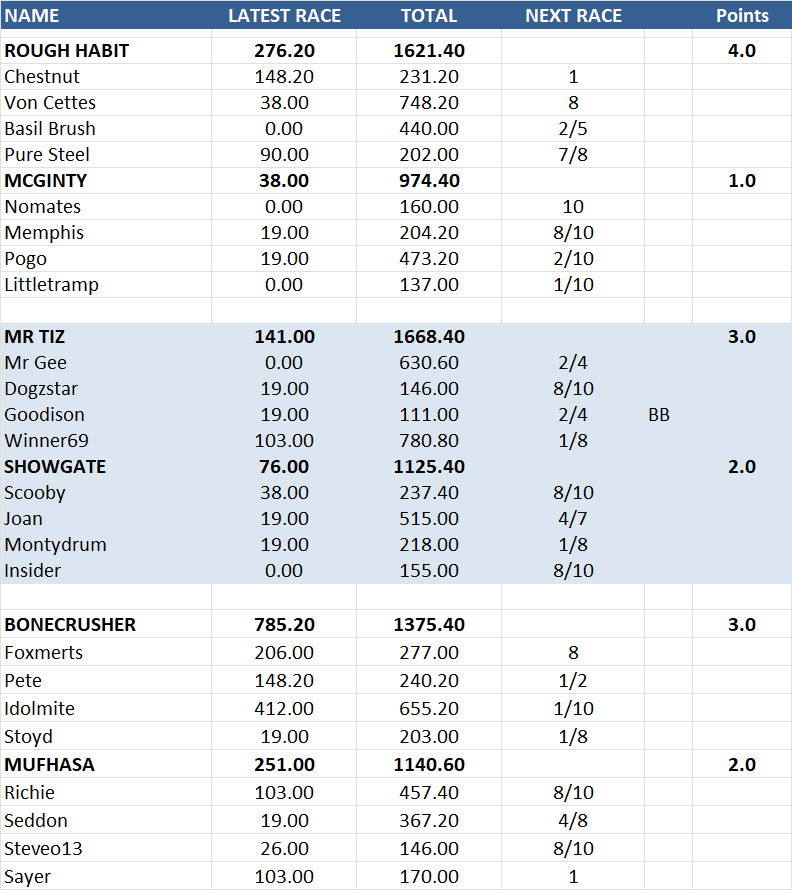 | NAME | LATEST RACE | TOTAL | NEXT RACE | | Points |
|---|---|---|---|---|---|
| ROUGH HABIT | 276.20 | 1621.40 | | | 4.0 |
| Chestnut | 148.20 | 231.20 | 1 | | |
| Von Cettes | 38.00 | 748.20 | 8 | | |
| Basil Brush | 0.00 | 440.00 | 2/5 | | |
| Pure Steel | 90.00 | 202.00 | 7/8 | | |
| MCGINTY | 38.00 | 974.40 | | | 1.0 |
| Nomates | 0.00 | 160.00 | 10 | | |
| Memphis | 19.00 | 204.20 | 8/10 | | |
| Pogo | 19.00 | 473.20 | 2/10 | | |
| Littletramp | 0.00 | 137.00 | 1/10 | | |
| | | | | | |
| MR TIZ | 141.00 | 1668.40 | | | 3.0 |
| Mr Gee | 0.00 | 630.60 | 2/4 | | |
| Dogzstar | 19.00 | 146.00 | 8/10 | | |
| Goodison | 19.00 | 111.00 | 2/4 | BB | |
| Winner69 | 103.00 | 780.80 | 1/8 | | |
| SHOWGATE | 76.00 | 1125.40 | | | 2.0 |
| Scooby | 38.00 | 237.40 | 8/10 | | |
| Joan | 19.00 | 515.00 | 4/7 | | |
| Montydrum | 19.00 | 218.00 | 1/8 | | |
| Insider | 0.00 | 155.00 | 8/10 | | |
| | | | | | |
| BONECRUSHER | 785.20 | 1375.40 | | | 3.0 |
| Foxmerts | 206.00 | 277.00 | 8 | | |
| Pete | 148.20 | 240.20 | 1/2 | | |
| Idolmite | 412.00 | 655.20 | 1/10 | | |
| Stoyd | 19.00 | 203.00 | 1/8 | | |
| MUFHASA | 251.00 | 1140.60 | | | 2.0 |
| Richie | 103.00 | 457.40 | 8/10 | | |
| Seddon | 19.00 | 367.20 | 4/8 | | |
| Steveo13 | 26.00 | 146.00 | 8/10 | | |
| Sayer | 103.00 | 170.00 | 1 | | |